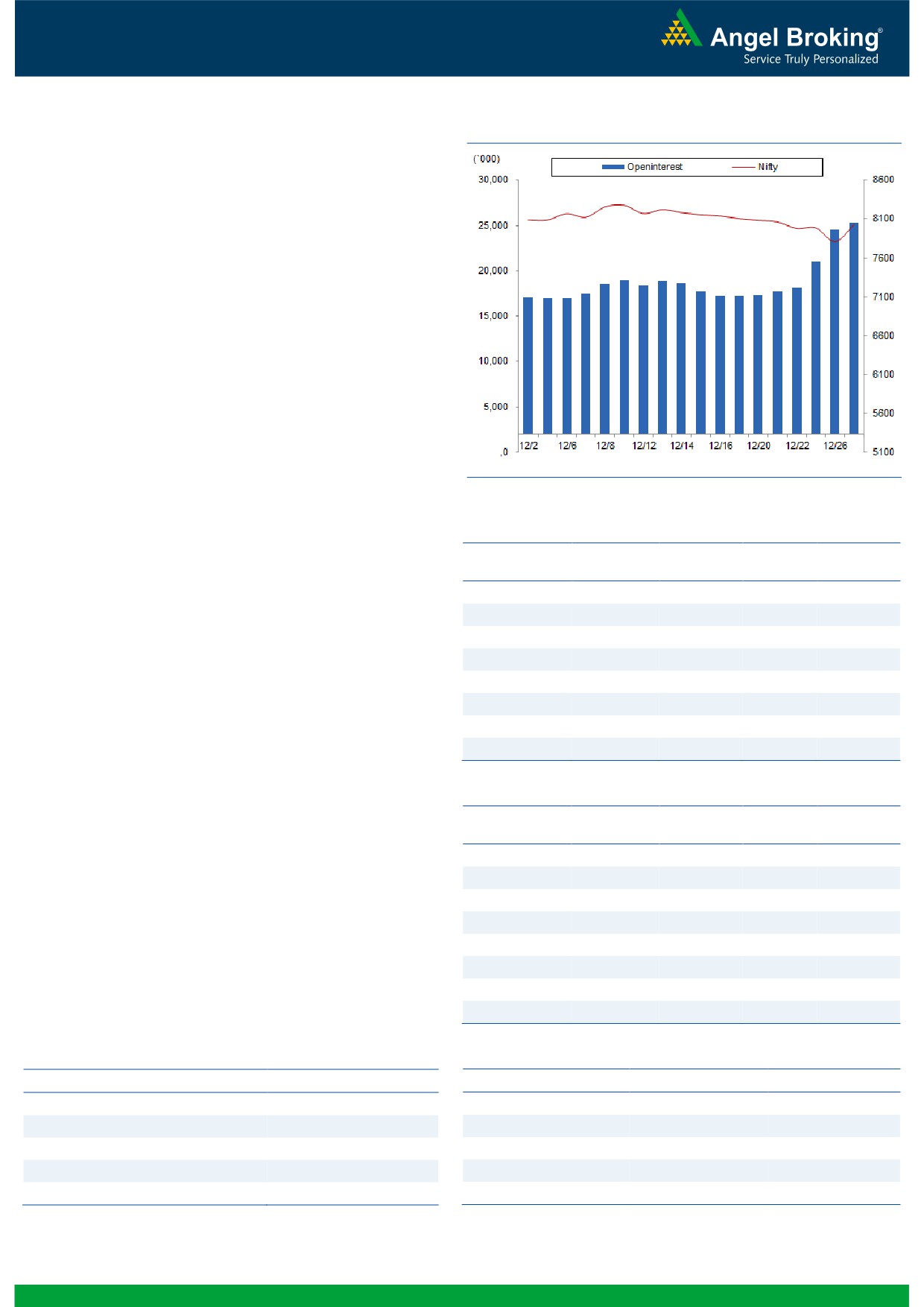 Angel Broking®
Service Truly Personalized

(`000)

Openinterest

Nifty

30,000
25,000
20,000
15,000
10,000
5,000
,0

8600
8100
7600
7100
6600
6100
5600
5100

12/2
12/6
12/8
12/12
12/14
12/16
12/20
12/22
12/26